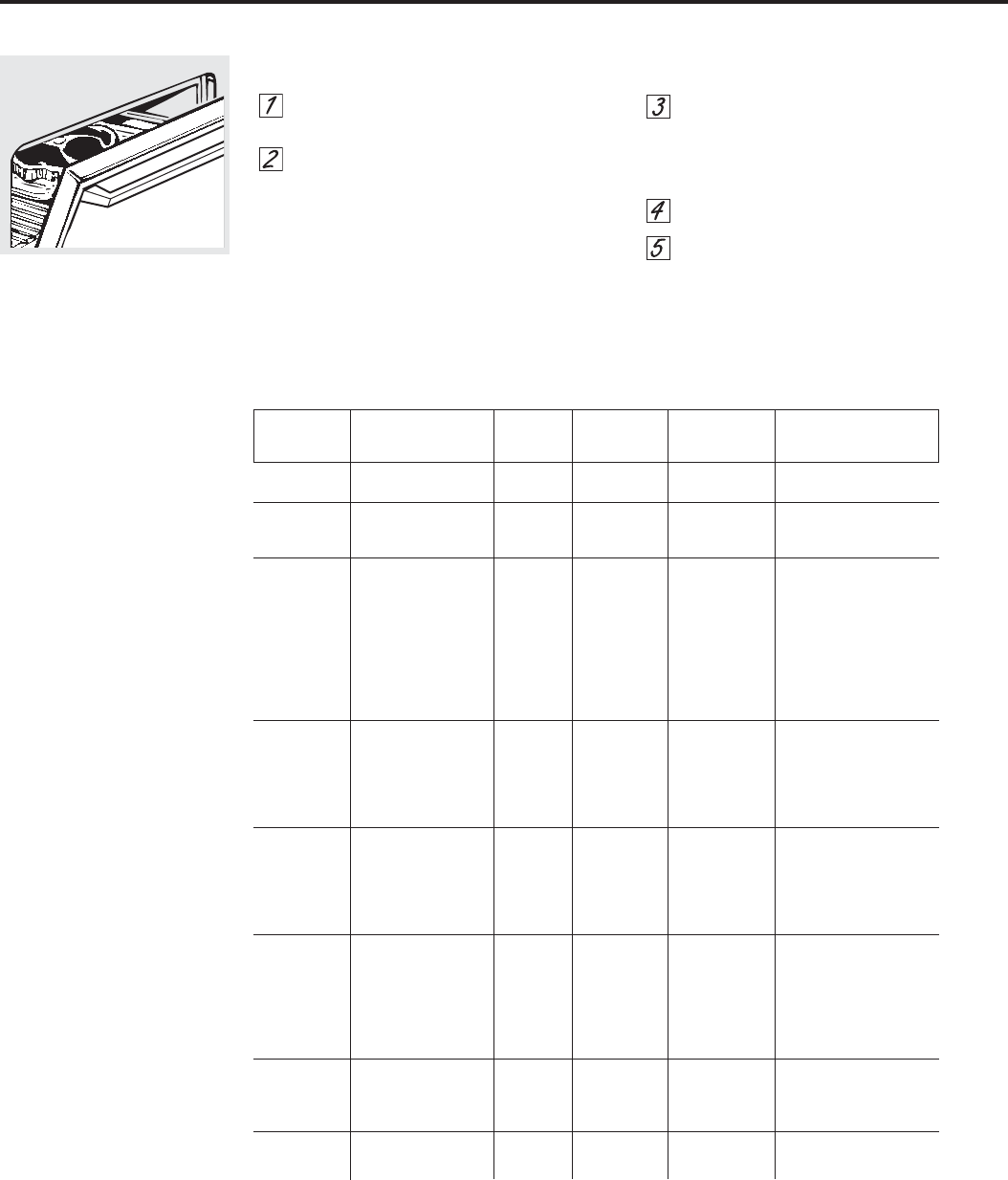 1

2

3

4

5